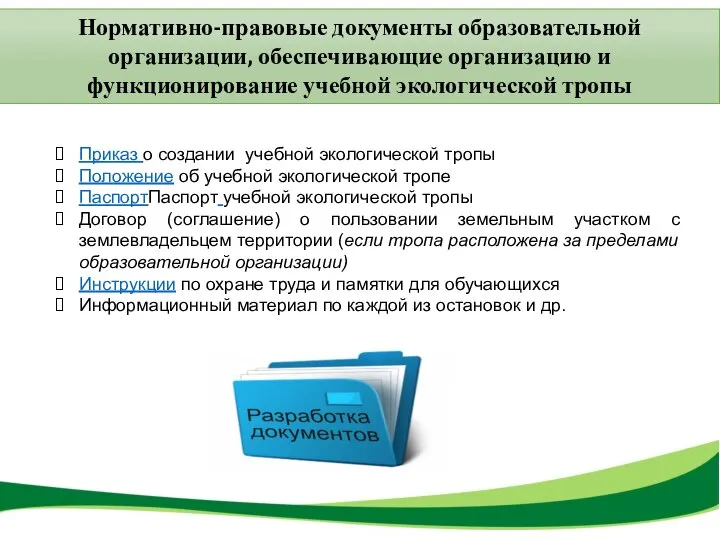 Нормативно-правовые документы образовательной организации, обеспечивающие организацию и функционирование учебной экологической тропы

Приказ о создании учебной экологической тропы
Положение об учебной экологической тропе
ПаспортПаспорт учебной экологической тропы
Договор (соглашение) о пользовании земельным участком с землевладельцем территории (если тропа расположена за пределами образовательной организации)
Инструкции по охране труда и памятки для обучающихся
Информационный материал по каждой из остановок и др.

Разработка документов